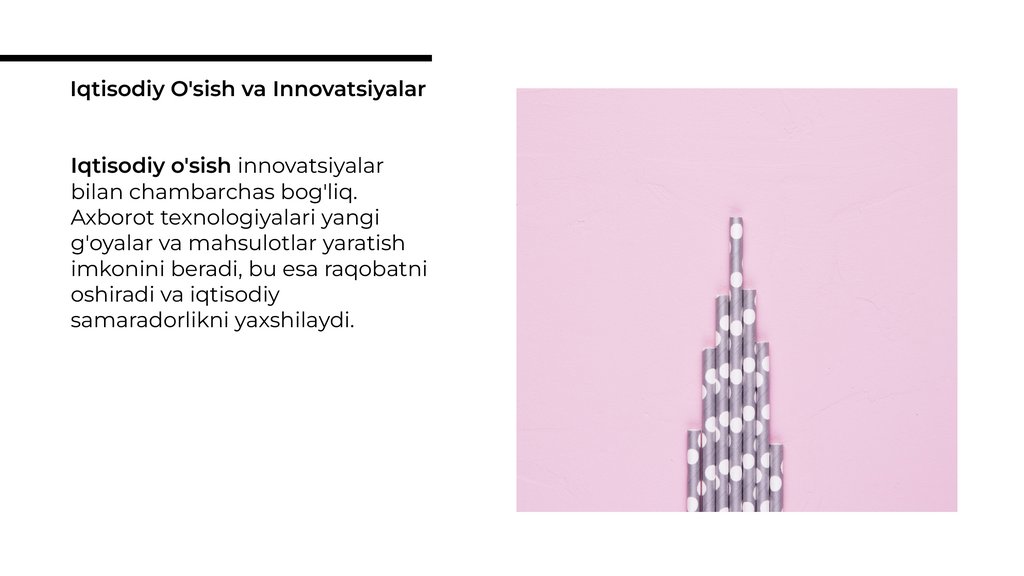 Iqtisodiy O'sish va Innovatsiyalar

Iqtisodiy o'sish innovatsiyalar bilan chambarchas bog'liq. Axborot texnologiyalari yangi g'oyalar va mahsulotlar yaratish imkonini beradi, bu esa raqobatni oshiradi va iqtisodiy samaradorlikni yaxshilaydi.